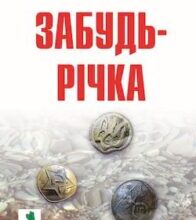 ЗАБУДЬ-РІЧКА